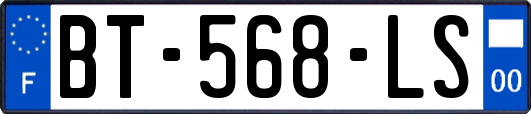 F

BT-568-LS

00